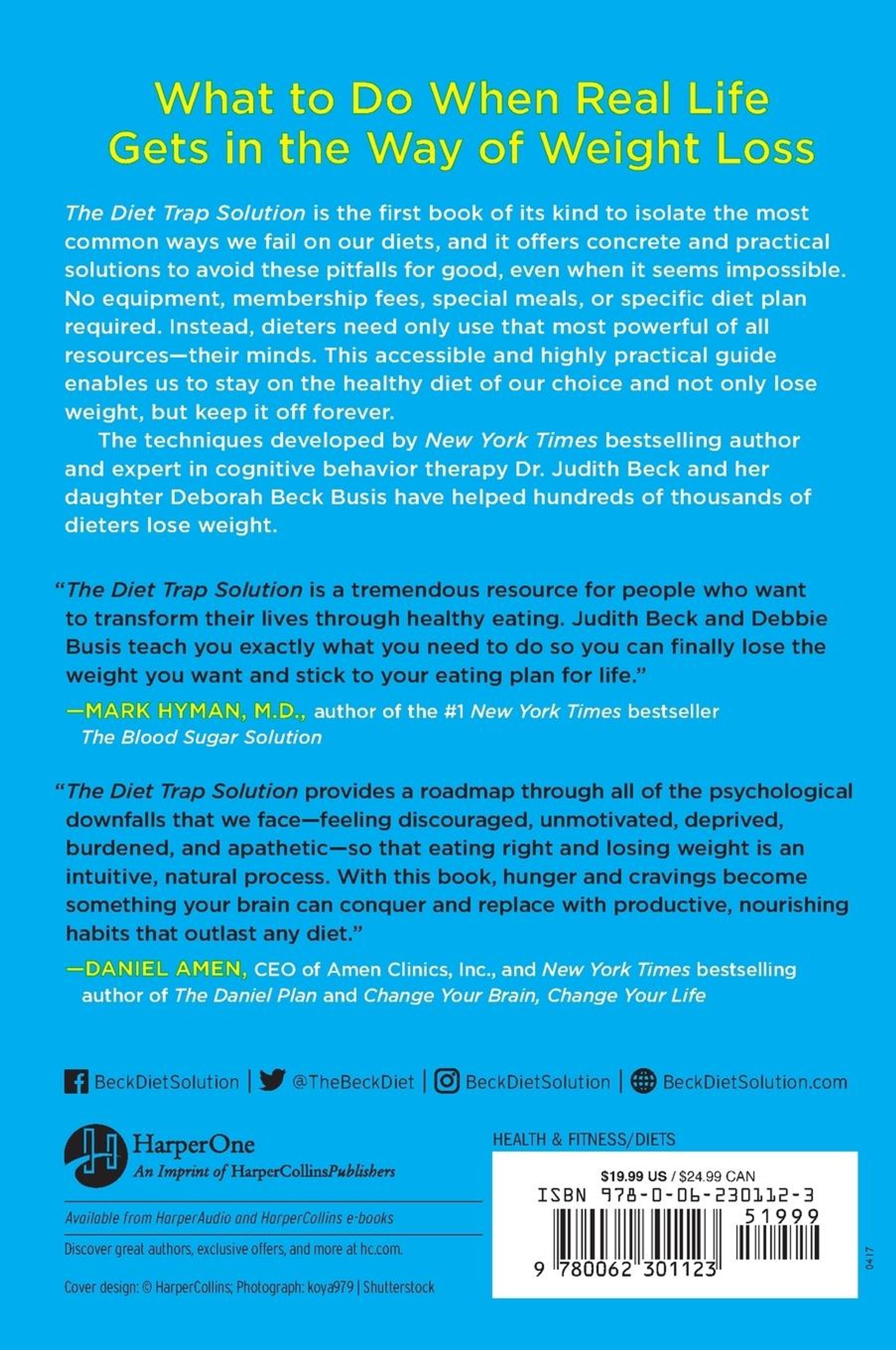 What to Do When Real Life Gets in the Way of Weight Loss

The Diet Trap Solution is the first book of its kind to isolate the most common ways we fail on our diets, and it offers concrete and practical solutions to avoid these pitfalls for good, even when it seems impossible. No equipment, membership fees, special meals, or specific diet plan required. Instead, dieters need only use that most powerful of all resources—their minds. This accessible and highly practical guide enables us to stay on the healthy diet of our choice and not only lose weight, but keep it off forever.

The techniques developed by New York Times bestselling author and expert in cognitive behavior therapy Dr. Judith Beck and her daughter Deborah Beck Busis have helped hundreds of thousands of dieters lose weight.

"The Diet Trap Solution is a tremendous resource for people who want to transform their lives through healthy eating. Judith Beck and Debbie Busis teach you exactly what you need to do so you can finally lose the weight you want and stick to your eating plan for life."
—MARK HYMAN, M.D., author of the #1 New York Times bestseller The Blood Sugar Solution

"The Diet Trap Solution provides a roadmap through all of the psychological downfalls that we face—feeling discouraged, unmotivated, deprived, burdened, and apathetic—so that eating right and losing weight is an intuitive, natural process. With this book, hunger and cravings become something your brain can conquer and replace with productive, nourishing habits that outlast any diet."
—DANIEL AMEN, CEO of Amen Clinics, Inc., and New York Times bestselling author of The Daniel Plan and Change Your Brain, Change Your Life

BeckDietSolution | @TheBeckDiet | BeckDietSolution | BeckDietSolution.com

HarperOne
An Imprint of HarperCollinsPublishers

Available from HarperAudio and HarperCollins e-books

Discover great authors, exclusive offers, and more at hc.com.

Cover design: © HarperCollins; Photograph: koya979 | Shutterstock

HEALTH & FITNESS/DIETS

$19.99 US / $24.99 CAN
ISBN 978-0-06-230112-3
51999
9 780062 301123

0417